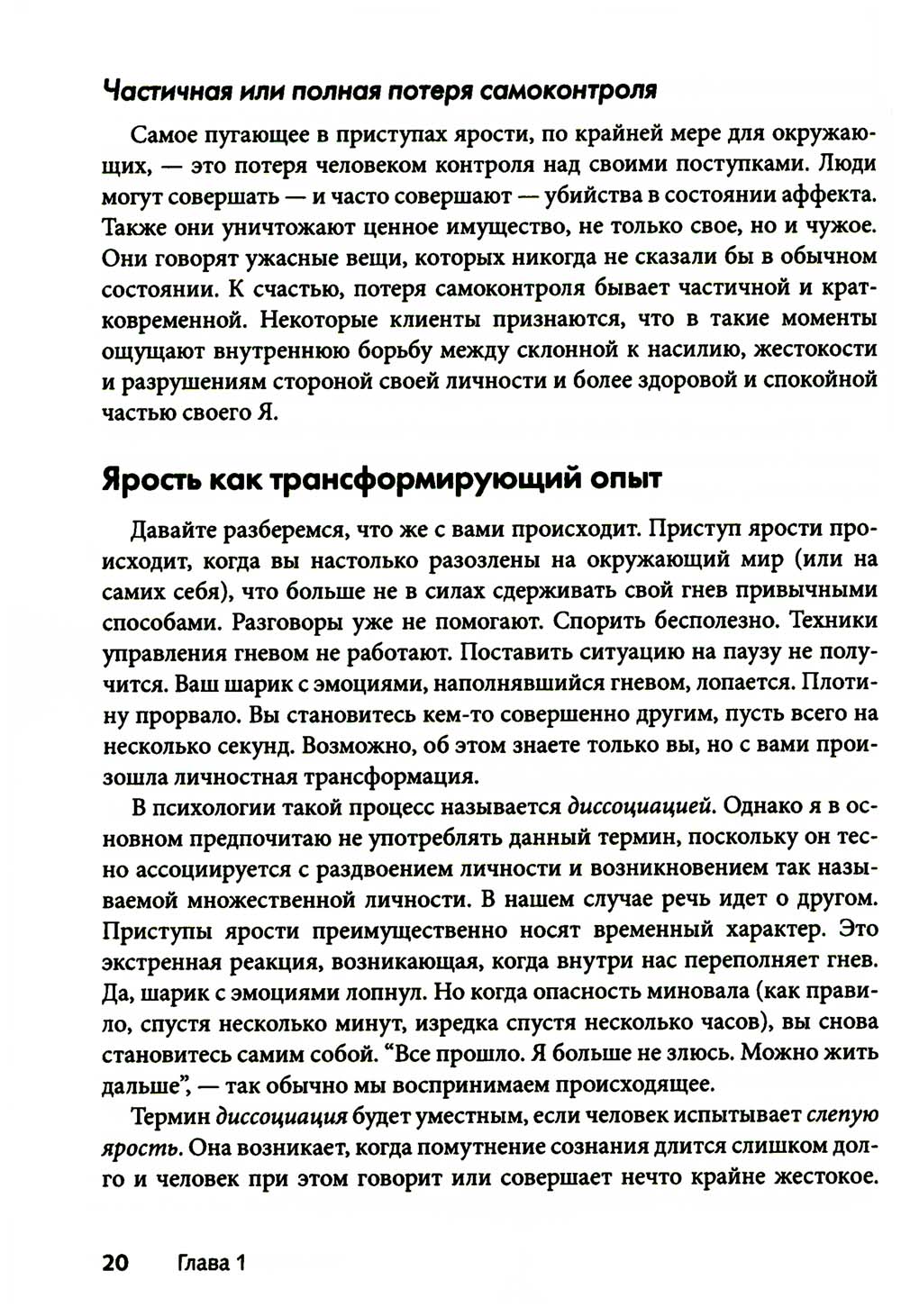 Частичная или полная потеря самоконтроля

Самое пугающее в приступах ярости, по крайней мере для окружающих, — это потеря человеком контроля над своими поступками. Люди могут совершать — и часто совершают — убийства в состоянии аффекта. Также они уничтожают ценное имущество, не только свое, но и чужое. Они говорят ужасные вещи, которых никогда не сказали бы в обычном состоянии. К счастью, потеря самоконтроля бывает частичной и кратковременной. Некоторые клиенты признаются, что в такие моменты ощущают внутреннюю борьбу между склонной к насилию, жестокости и разрушениям стороной своей личности и более здоровой и спокойной частью своего Я.

Ярость как трансформирующий опыт

Давайте разберемся, что же с вами происходит. Приступ ярости происходит, когда вы настолько разозлены на окружающий мир (или на самих себя), что больше не в силах сдерживать свой гнев привычными способами. Разговоры уже не помогают. Спорить бесполезно. Техники управления гневом не работают. Поставить ситуацию на паузу не получится. Ваш шарик с эмоциями, наполнявшийся гневом, лопается. Плотину прорвало. Вы становитесь кем-то совершенно другим, пусть всего на несколько секунд. Возможно, об этом знаете только вы, но с вами произошла личностная трансформация.

В психологии такой процесс называется диссоциацией. Однако я в основном предпочитаю не употреблять данный термин, поскольку он тесно ассоциируется с раздвоением личности и возникновением так называемой множественной личности. В нашем случае речь идет о другом. Приступы ярости преимущественно носят временный характер. Это экстренная реакция, возникающая, когда внутри нас переполняет гнев. Да, шарик с эмоциями лопнул. Но когда опасность миновала (как правило, спустя несколько минут, изредка спустя несколько часов), вы снова становитесь самим собой. “Все прошло. Я больше не злюсь. Можно жить дальше”, — так обычно мы воспринимаем происходящее.

Термин диссоциация будет уместным, если человек испытывает слепую ярость. Она возникает, когда помутнение сознания длится слишком долго и человек при этом говорит или совершает нечто крайне жестокое.

20 Глава 1